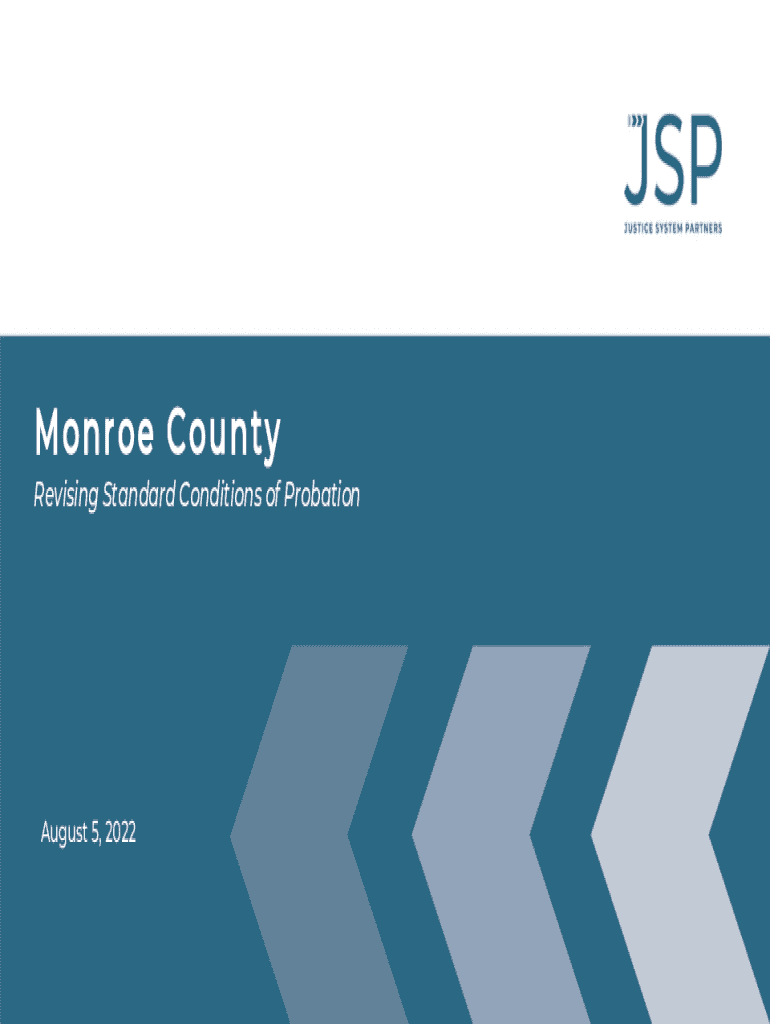 JSP
JUSTICE SYSTEM PARTNERS

Monroe County

Revising Standard Conditions of Probation

August 5, 2022